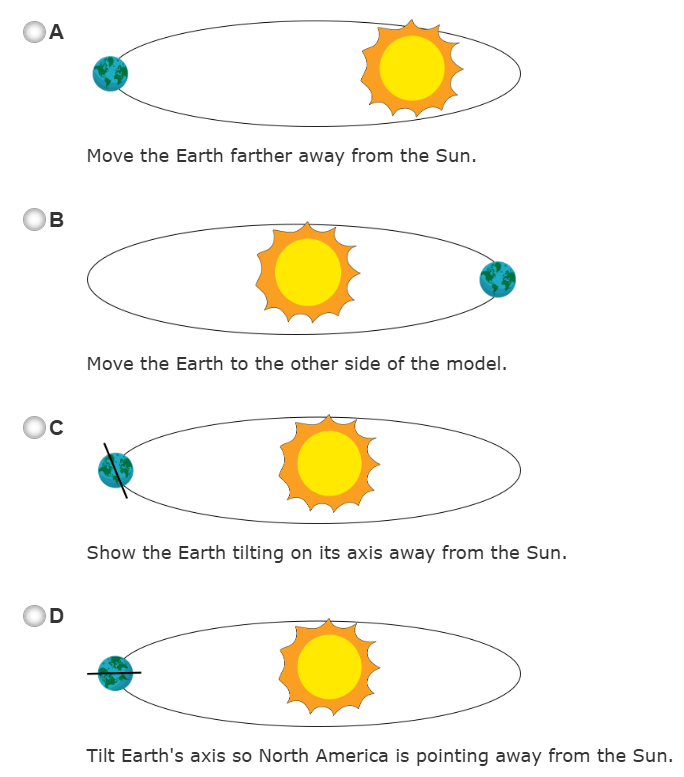 A

Move the Earth farther away from the Sun.

B

Move the Earth to the other side of the model.

C

Show the Earth tilting on its axis away from the Sun.

D

Tilt Earth's axis so North America is pointing away from the Sun.